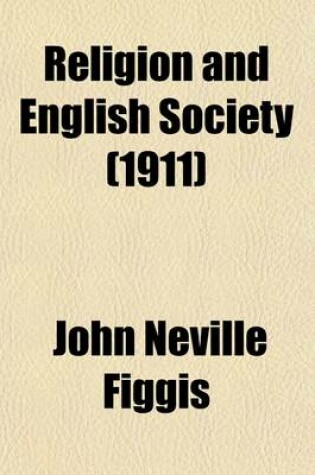 Religion and English Society (1911)

John Neville Figgis